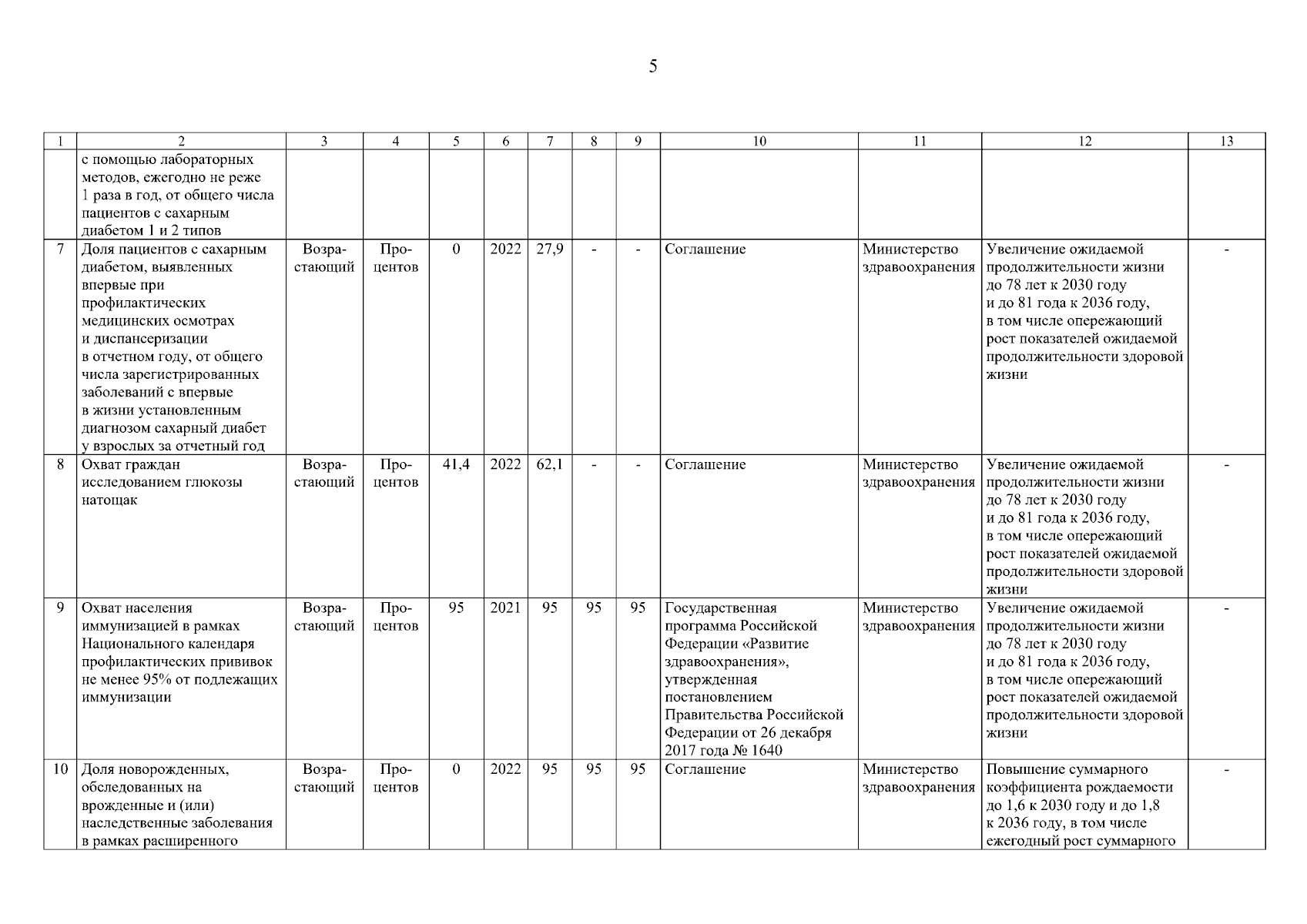 5

| 1 | 2 | 3 | 4 | 5 | 6 | 7 | 8 | 9 | 10 | 11 | 12 | 13 |
|---|---|---|---|---|---|---|---|---|---|---|---|---|
| | с помощью лабораторных методов, ежегодно не реже 1 раза в год, от общего числа пациентов с сахарным диабетом 1 и 2 типов | | | | | | | | | | | |
| 7 | Доля пациентов с сахарным диабетом, выявленных впервые при профилактических медицинских осмотрах и диспансеризации в отчетном году, от общего числа зарегистрированных заболеваний с впервые в жизни установленным диагнозом сахарный диабет у взрослых за отчетный год | Возрастающий | Процентов | 0 | 2022 | 27,9 | - | - | Соглашение | Министерство здравоохранения | Увеличение ожидаемой продолжительности жизни до 78 лет к 2030 году и до 81 года к 2036 году, в том числе опережающий рост показателей ожидаемой продолжительности здоровой жизни | - |
| 8 | Охват граждан исследованием глюкозы натощак | Возрастающий | Процентов | 41,4 | 2022 | 62,1 | - | - | Соглашение | Министерство здравоохранения | Увеличение ожидаемой продолжительности жизни до 78 лет к 2030 году и до 81 года к 2036 году, в том числе опережающий рост показателей ожидаемой продолжительности здоровой жизни | - |
| 9 | Охват населения иммунизацией в рамках Национального календаря профилактических прививок не менее 95% от подлежащих иммунизации | Возрастающий | Процентов | 95 | 2021 | 95 | 95 | 95 | Государственная программа Российской Федерации «Развитие здравоохранения», утвержденная постановлением Правительства Российской Федерации от 26 декабря 2017 года № 1640 | Министерство здравоохранения | Увеличение ожидаемой продолжительности жизни до 78 лет к 2030 году и до 81 года к 2036 году, в том числе опережающий рост показателей ожидаемой продолжительности здоровой жизни | - |
| 10 | Доля новорожденных, обследованных на врожденные и (или) наследственные заболевания в рамках расширенного | Возрастающий | Процентов | 0 | 2022 | 95 | 95 | 95 | Соглашение | Министерство здравоохранения | Повышение суммарного коэффициента рождаемости до 1,6 к 2030 году и до 1,8 к 2036 году, в том числе ежегодный рост суммарного | - |